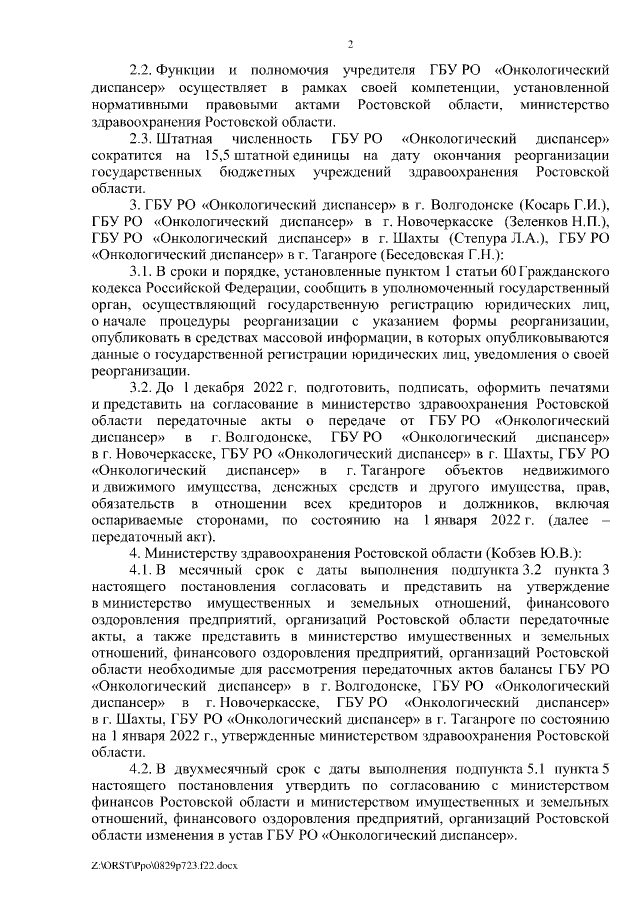 2

2.2. Функции и полномочия учредителя ГБУ РО «Онкологический диспансер» осуществляет в рамках своей компетенции, установленной нормативными правовыми актами Ростовской области, министерство здравоохранения Ростовской области.

2.3. Штатная численность ГБУ РО «Онкологический диспансер» сократится на 15,5 штатной единицы на дату окончания реорганизации государственных бюджетных учреждений здравоохранения Ростовской области.

3. ГБУ РО «Онкологический диспансер» в г. Волгодонске (Косарь Г.И.), ГБУ РО «Онкологический диспансер» в г. Новочеркасске (Зеленков Н.П.), ГБУ РО «Онкологический диспансер» в г. Шахты (Степура Л.А.), ГБУ РО «Онкологический диспансер» в г. Таганроге (Беседовская Г.Н.):

3.1. В сроки и порядке, установленные пунктом 1 статьи 60 Гражданского кодекса Российской Федерации, сообщить в уполномоченный государственный орган, осуществляющий государственную регистрацию юридических лиц, о начале процедуры реорганизации с указанием формы реорганизации, опубликовать в средствах массовой информации, в которых опубликовываются данные о государственной регистрации юридических лиц, уведомления о своей реорганизации.

3.2. До 1 декабря 2022 г. подготовить, подписать, оформить печатями и представить на согласование в министерство здравоохранения Ростовской области передаточные акты о передаче от ГБУ РО «Онкологический диспансер» в г. Волгодонске, ГБУ РО «Онкологический диспансер» в г. Новочеркасске, ГБУ РО «Онкологический диспансер» в г. Шахты, ГБУ РО «Онкологический диспансер» в г. Таганроге объектов недвижимого и движимого имущества, денежных средств и другого имущества, прав, обязательств в отношении всех кредиторов и должников, включая оспариваемые сторонами, по состоянию на 1 января 2022 г. (далее – передаточный акт).

4. Министерству здравоохранения Ростовской области (Кобзев Ю.В.):

4.1. В месячный срок с даты выполнения подпункта 3.2 пункта 3 настоящего постановления согласовать и представить на утверждение в министерство имущественных и земельных отношений, финансового оздоровления предприятий, организаций Ростовской области передаточные акты, а также представить в министерство имущественных и земельных отношений, финансового оздоровления предприятий, организаций Ростовской области необходимые для рассмотрения передаточных актов балансы ГБУ РО «Онкологический диспансер» в г. Волгодонске, ГБУ РО «Онкологический диспансер» в г. Новочеркасске, ГБУ РО «Онкологический диспансер» в г. Шахты, ГБУ РО «Онкологический диспансер» в г. Таганроге по состоянию на 1 января 2022 г., утвержденные министерством здравоохранения Ростовской области.

4.2. В двухмесячный срок с даты выполнения подпункта 5.1 пункта 5 настоящего постановления утвердить по согласованию с министерством финансов Ростовской области и министерством имущественных и земельных отношений, финансового оздоровления предприятий, организаций Ростовской области изменения в устав ГБУ РО «Онкологический диспансер».

Z:\ORST\Ppo\0829p723.f22.docx